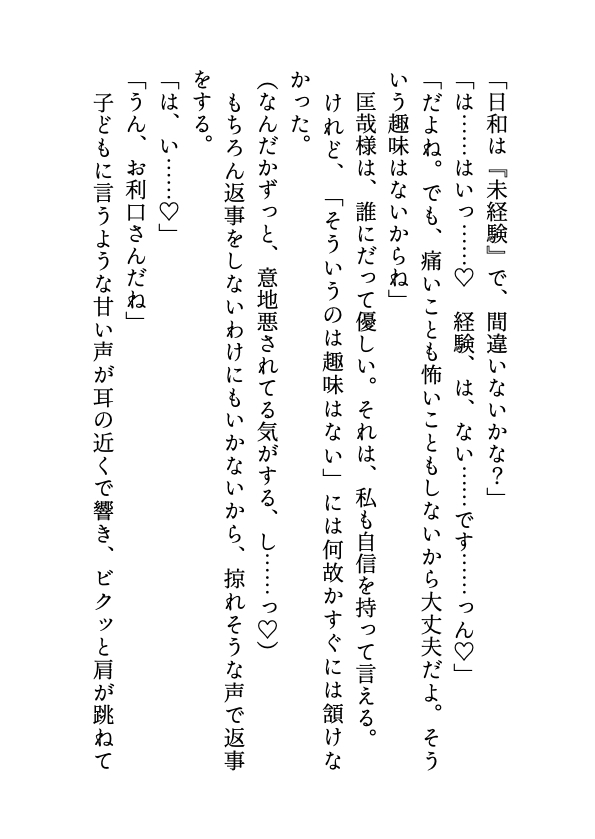 「日和は『未経験』で、間違いないかな?」

「は……はいっ……♡　経験、は、ない……です……っん♡」

「だよね。でも、痛いことも怖いこともしないから大丈夫だよ。そういう趣味はないからね」

匡哉様は、誰にだって優しい。それは、私も自信を持って言える。けれど、「そういうのは趣味はない」には何故かすぐには頷けなかった。

(なんだかずっと、意地悪されてる気がする、し……っ♡)

もちろん返事をしないわけにもいかないから、掠れそうな声で返事をする。

「は、い……♡」

「うん、お利口さんだね」

子どもに言うような甘い声が耳の近くで響き、ビクッと肩が跳ねて